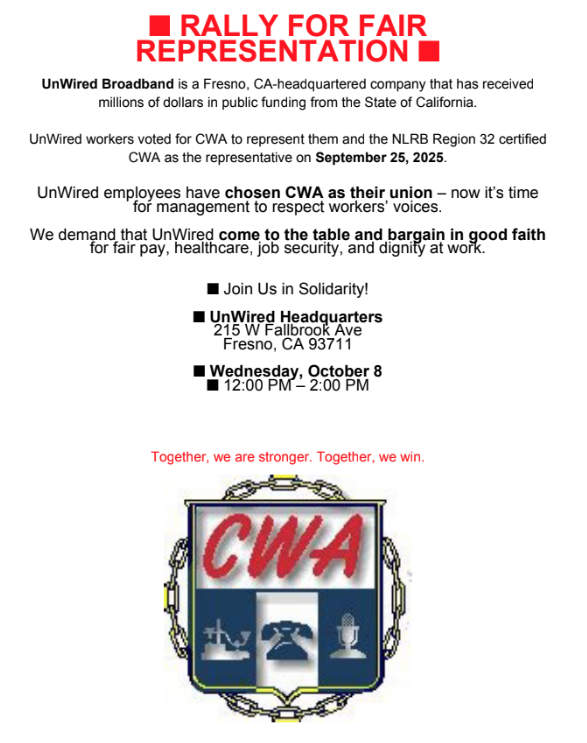 ■ RALLY FOR FAIR REPRESENTATION ■

UnWired Broadband is a Fresno, CA-headquartered company that has received millions of dollars in public funding from the State of California.

UnWired workers voted for CWA to represent them and the NLRB Region 32 certified CWA as the representative on September 25, 2025.

UnWired employees have chosen CWA as their union – now it's time for management to respect workers' voices.

We demand that UnWired come to the table and bargain in good faith for fair pay, healthcare, job security, and dignity at work.

■ Join Us in Solidarity!

■ UnWired Headquarters
215 W Fallbrook Ave
Fresno, CA 93711

■ Wednesday, October 8
■ 12:00 PM – 2:00 PM

Together, we are stronger. Together, we win.

CWA